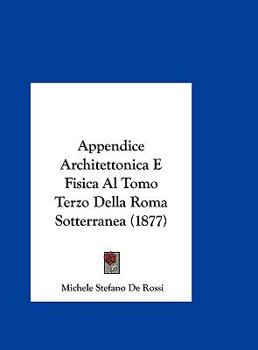 Appendice Architettonica E Fisica Al Tomo Terzo Della Roma Sotterranea (1877)

Michele Stefano De Rossi